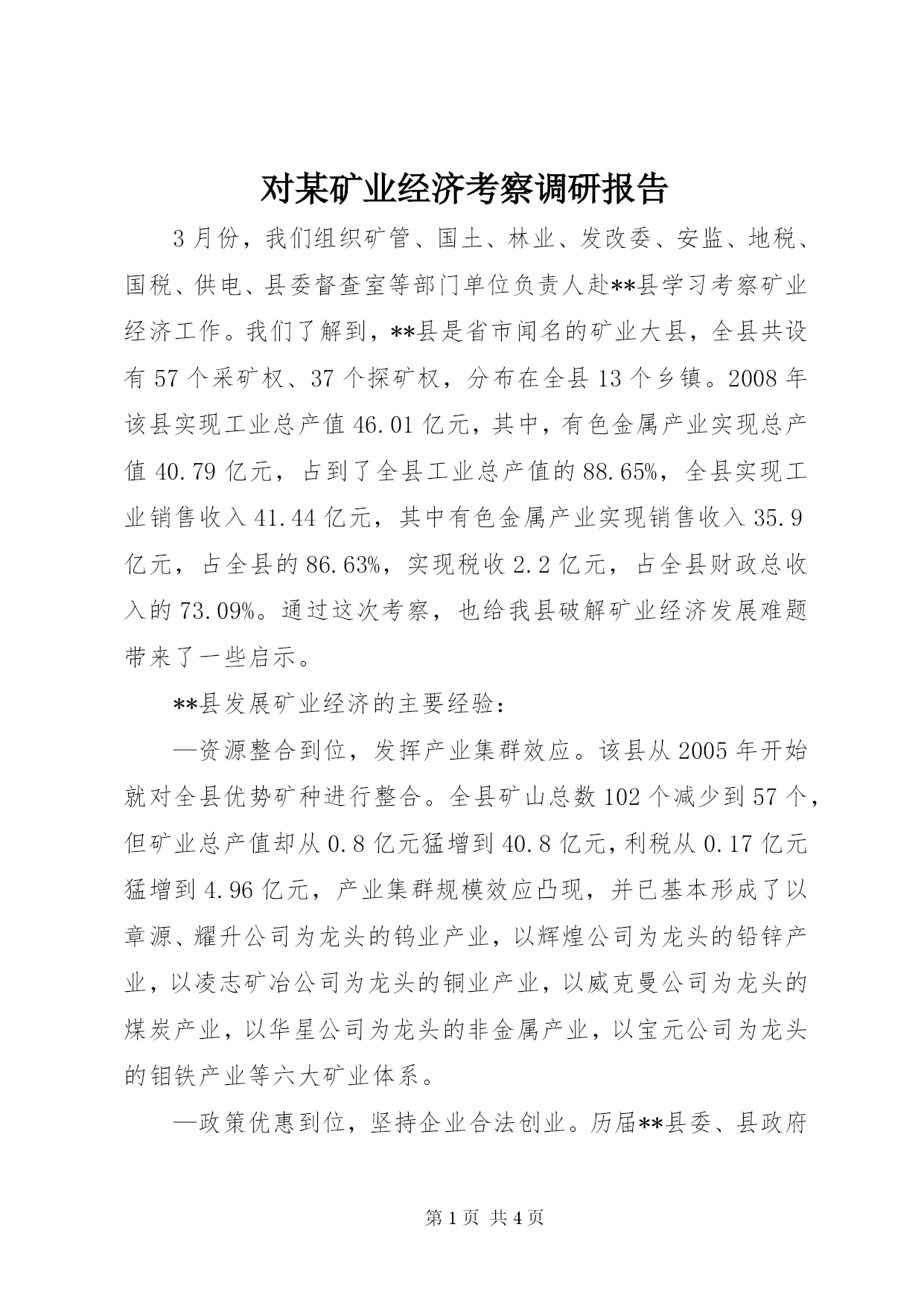 对某矿业经济考察调研报告

3月份，我们组织矿管、国土、林业、发改委、安监、地税、国税、供电、县委督查室等部门单位负责人赴**县学习考察矿业经济工作。我们了解到，**县是省市闻名的矿业大县，全县共设有57个采矿权、37个探矿权，分布在全县13个乡镇。2008年该县实现工业总产值46.01亿元，其中，有色金属产业实现总产值40.79亿元，占到了全县工业总产值的88.65%，全县实现工业销售收入41.44亿元，其中有色金属产业实现销售收入35.9亿元，占全县的86.63%，实现税收2.2亿元，占全县财政总收入的73.09%。通过这次考察，也给我县破解矿业经济发展难题带来了一些启示。

**县发展矿业经济的主要经验：

—资源整合到位，发挥产业集群效应。该县从2005年开始就对全县优势矿种进行整合。全县矿山总数102个减少到57个，但矿业总产值却从0.8亿元猛增到40.8亿元，利税从0.17亿元猛增到4.96亿元，产业集群规模效应凸现，并已基本形成了以章源、耀升公司为龙头的钨业产业，以辉煌公司为龙头的铅锌产业，以凌志矿冶公司为龙头的铜业产业，以威克曼公司为龙头的煤炭产业，以华星公司为龙头的非金属产业，以宝元公司为龙头的钼铁产业等六大矿业体系。

—政策优惠到位，坚持企业合法创业。历届**县委、县政府

第1页 共4页